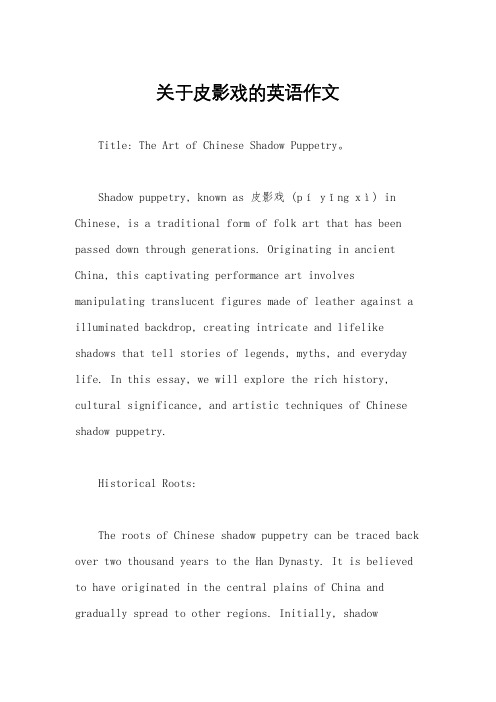 关于皮影戏的英语作文

Title: The Art of Chinese Shadow Puppetry。

Shadow puppetry, known as 皮影戏 (pí yǐng xì) in Chinese, is a traditional form of folk art that has been passed down through generations. Originating in ancient China, this captivating performance art involves manipulating translucent figures made of leather against a illuminated backdrop, creating intricate and lifelike shadows that tell stories of legends, myths, and everyday life. In this essay, we will explore the rich history, cultural significance, and artistic techniques of Chinese shadow puppetry.

Historical Roots:

The roots of Chinese shadow puppetry can be traced back over two thousand years to the Han Dynasty. It is believed to have originated in the central plains of China and gradually spread to other regions. Initially, shadow